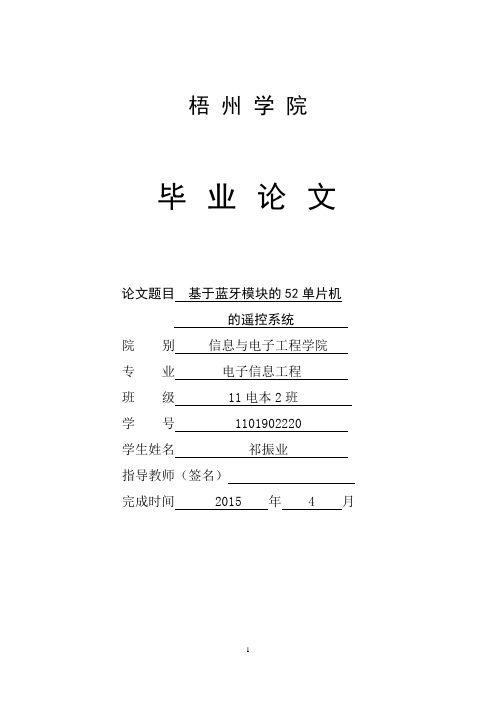 梧州学院

毕业论文

论文题目 基于蓝牙模块的52单片机的遥控系统

院　　别 信息与电子工程学院

专　　业 电子信息工程

班　　级 11电本2班

学　　号 1101902220

学生姓名 祁振业

指导教师（签名）

完成时间 2015 年 4 月

1